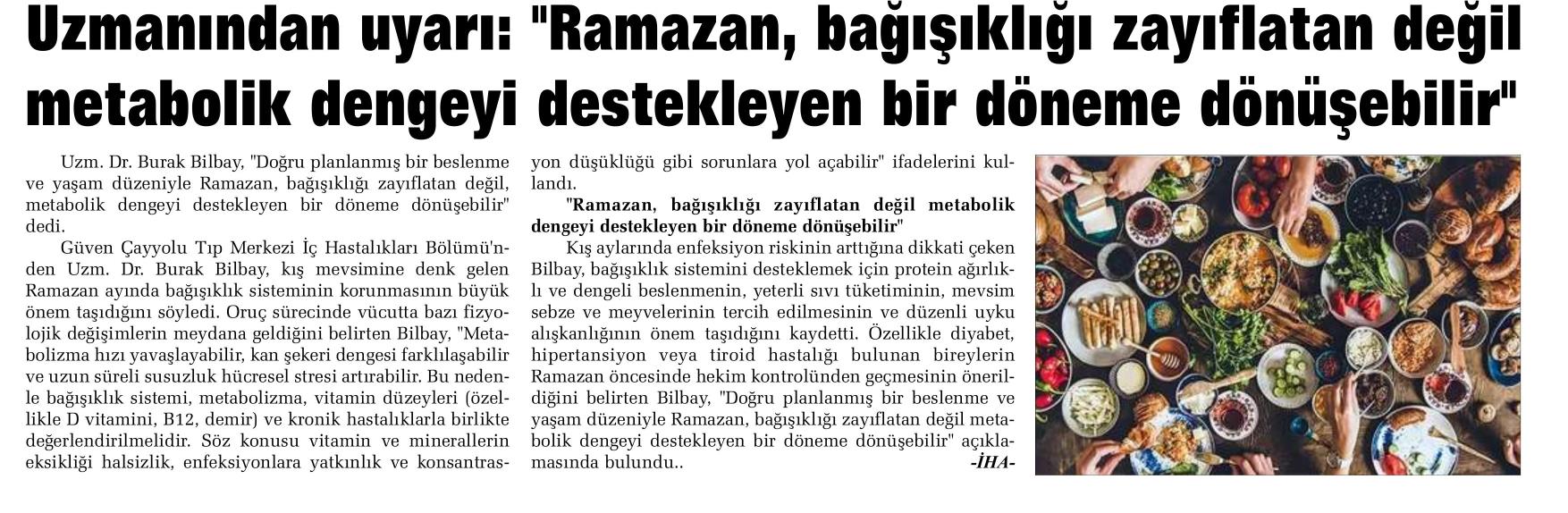 Uzmanından uyarı: "Ramazan, bağışıklığı zayıflatan değil metabolik dengeyi destekleyen bir döneme dönüşebilir"

Uzm. Dr. Burak Bilbay, "Doğru planlanmış bir beslenme ve yaşam düzeniyle Ramazan, bağışıklığı zayıflatan değil, metabolik dengeyi destekleyen bir döneme dönüşebilir" dedi.

Güven Çayyolu Tıp Merkezi İç Hastalıkları Bölümü'nden Uzm. Dr. Burak Bilbay, kış mevsimine denk gelen Ramazan ayında bağışıklık sisteminin korunmasının büyük önem taşıdığını söyledi. Oruç sürecinde vücutta bazı fizyolojik değişimlerin meydana geldiğini belirten Bilbay, "Metabolizma hızı yavaşlayabilir, kan şekeri dengesi farklılaşabilir ve uzun süreli susuzluk hücresel stresi artırabilir. Bu nedenle bağışıklık sistemi, metabolizma, vitamin düzeyleri (özellikle D vitamini, B12, demir) ve kronik hastalıklarla birlikte değerlendirilmelidir. Söz konusu vitamin ve minerallerin eksikliği halsizlik, enfeksiyonlara yatkınlık ve konsantrasyon düşüklüğü gibi sorunlara yol açabilir" ifadelerini kullandı.

"Ramazan, bağışıklığı zayıflatan değil metabolik dengeyi destekleyen bir döneme dönüşebilir"

Kış aylarında enfeksiyon riskinin arttığına dikkati çeken Bilbay, bağışıklık sistemini desteklemek için protein ağırlıklı ve dengeli beslenmenin, yeterli sıvı tüketiminin, mevsim sebze ve meyvelerinin tercih edilmesinin ve düzenli uyku alışkanlığının önem taşıdığını kaydetti. Özellikle diyabet, hipertansiyon veya tiroid hastalığı bulunan bireylerin Ramazan öncesinde hekim kontrolünden geçmesinin önerildiğini belirten Bilbay, "Doğru planlanmış bir beslenme ve yaşam düzeniyle Ramazan, bağışıklığı zayıflatan değil metabolik dengeyi destekleyen bir döneme dönüşebilir" açıklamasında bulundu..
-İHA-